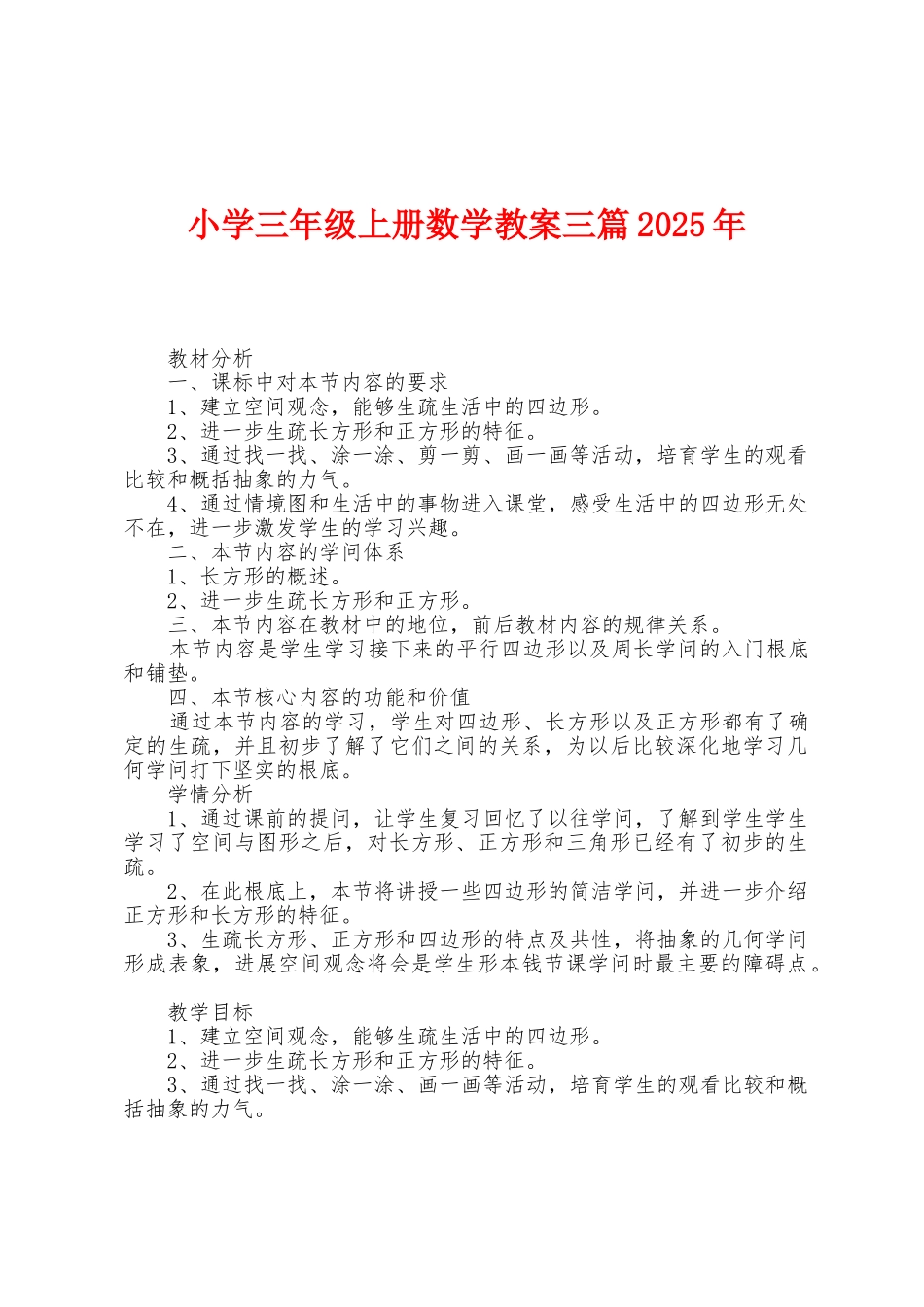 小学三年级上册数学教案三篇2025年

教材分析

一、课标中对本节内容的要求

1、建立空间观念，能够生疏生活中的四边形。

2、进一步生疏长方形和正方形的特征。

3、通过找一找、涂一涂、剪一剪、画一画等活动，培育学生的观看比较和概括抽象的力气。

4、通过情境图和生活中的事物进入课堂，感受生活中的四边形无处不在，进一步激发学生的学习兴趣。

二、本节内容的学问体系

1、长方形的概述。

2、进一步生疏长方形和正方形。

三、本节内容在教材中的地位，前后教材内容的规律关系。

本节内容是学生学习接下来的平行四边形以及周长学问的入门根底和铺垫。

四、本节核心内容的功能和价值

通过本节内容的学习，学生对四边形、长方形以及正方形都有了确定的生疏，并且初步了解了它们之间的关系，为以后比较深化地学习几何学问打下坚实的根底。

学情分析

1、通过课前的提问，让学生复习回忆了以往学问，了解到学生学生学习了空间与图形之后，对长方形、正方形和三角形已经有了初步的生疏。

2、在此根底上，本节将讲授一些四边形的简洁学问，并进一步介绍正方形和长方形的特征。

3、生疏长方形、正方形和四边形的特点及共性，将抽象的几何学问形成表象，进展空间观念将会是学生形本钱节课学问时最主要的障碍点。

教学目标

1、建立空间观念，能够生疏生活中的四边形。

2、进一步生疏长方形和正方形的特征。

3、通过找一找、涂一涂、画一画等活动，培育学生的观看比较和概括抽象的力气。